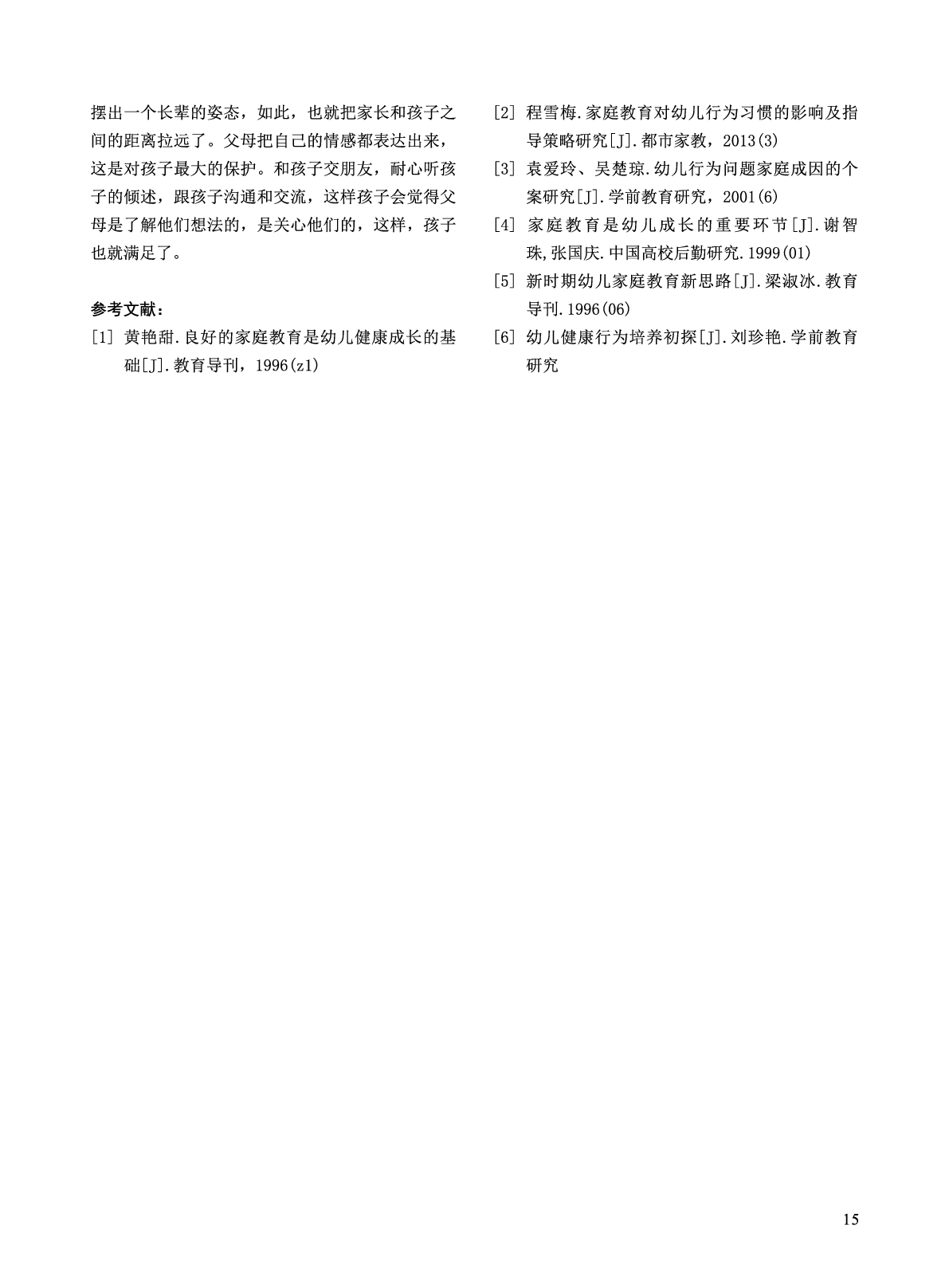 摆出一个长辈的姿态，如此，也就把家长和孩子之间的距离拉远了。父母把自己的情感都表达出来，这是对孩子最大的保护。和孩子交朋友，耐心听孩子的倾述，跟孩子沟通和交流，这样孩子会觉得父母是了解他们想法的，是关心他们的，这样，孩子也就满足了。

参考文献：

[1] 黄艳甜.良好的家庭教育是幼儿健康成长的基础[J].教育导刊，1996(z1)

[2] 程雪梅.家庭教育对幼儿行为习惯的影响及指导策略研究[J].都市家教，2013(3)

[3] 袁爱玲、吴楚琼.幼儿行为问题家庭成因的个案研究[J].学前教育研究，2001(6)

[4] 家庭教育是幼儿成长的重要环节[J].谢智珠,张国庆.中国高校后勤研究.1999(01)

[5] 新时期幼儿家庭教育新思路[J].梁淑冰.教育导刊.1996(06)

[6] 幼儿健康行为培养初探[J].刘珍艳.学前教育研究

15